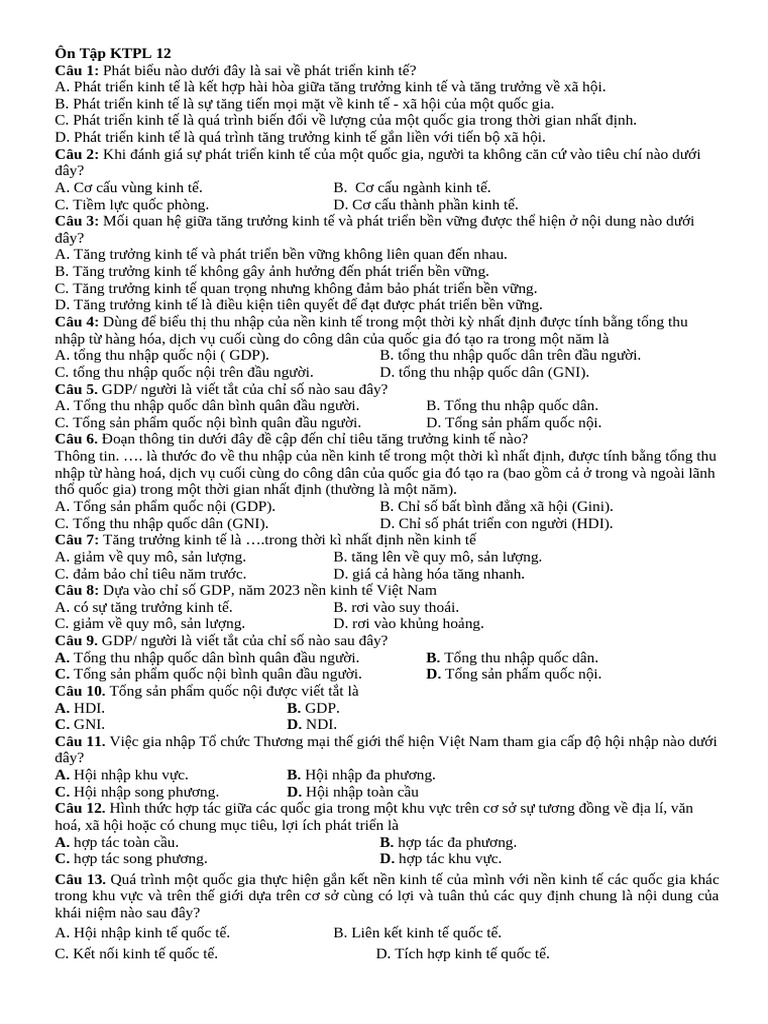 Ôn Tập KTPL 12
Câu 1: Phát biểu nào dưới đây là sai về phát triển kinh tế?
A. Phát triển kinh tế là kết hợp hài hòa giữa tăng trưởng kinh tế và tăng trưởng về xã hội.
B. Phát triển kinh tế là sự tăng tiến mọi mặt về kinh tế - xã hội của một quốc gia.
C. Phát triển kinh tế là quá trình biến đổi về lượng của một quốc gia trong thời gian nhất định.
D. Phát triển kinh tế là quá trình tăng trưởng kinh tế gắn liền với tiến bộ xã hội.
Câu 2: Khi đánh giá sự phát triển kinh tế của một quốc gia, người ta không căn cứ vào tiêu chí nào dưới đây?
A. Cơ cấu vùng kinh tế.
B. Cơ cấu ngành kinh tế.
C. Tiềm lực quốc phòng.
D. Cơ cấu thành phần kinh tế.
Câu 3: Mối quan hệ giữa tăng trưởng kinh tế và phát triển bền vững được thể hiện ở nội dung nào dưới đây?
A. Tăng trưởng kinh tế và phát triển bền vững không liên quan đến nhau.
B. Tăng trưởng kinh tế không gây ảnh hưởng đến phát triển bền vững.
C. Tăng trưởng kinh tế quan trọng nhưng không đảm bảo phát triển bền vững.
D. Tăng trưởng kinh tế là điều kiện tiên quyết để đạt được phát triển bền vững.
Câu 4: Dùng để biểu thị thu nhập của nền kinh tế trong một thời kỳ nhất định được tính bằng tổng thu nhập từ hàng hóa, dịch vụ cuối cùng do công dân của quốc gia đó tạo ra trong một năm là
A. tổng thu nhập quốc nội ( GDP).
B. tổng thu nhập quốc dân trên đầu người.
C. tổng thu nhập quốc nội trên đầu người.
D. tổng thu nhập quốc dân (GNI).
Câu 5. GDP/ người là viết tắt của chỉ số nào sau đây?
A. Tổng thu nhập quốc dân bình quân đầu người.
B. Tổng thu nhập quốc dân.
C. Tổng sản phẩm quốc nội bình quân đầu người.
D. Tổng sản phẩm quốc nội.
Câu 6. Đoạn thông tin dưới đây đề cập đến chỉ tiêu tăng trưởng kinh tế nào?
Thông tin. …. là thước đo về thu nhập của nền kinh tế trong một thời kì nhất định, được tính bằng tổng thu nhập từ hàng hoá, dịch vụ cuối cùng do công dân của quốc gia đó tạo ra (bao gồm cả ở trong và ngoài lãnh thổ quốc gia) trong một thời gian nhất định (thường là một năm).
A. Tổng sản phẩm quốc nội (GDP).
B. Chỉ số bất bình đẳng xã hội (Gini).
C. Tổng thu nhập quốc dân (GNI).
D. Chỉ số phát triển con người (HDI).
Câu 7: Tăng trưởng kinh tế là ….trong thời kì nhất định nền kinh tế
A. giảm về quy mô, sản lượng.
B. tăng lên về quy mô, sản lượng.
C. đảm bảo chỉ tiêu năm trước.
D. giá cả hàng hóa tăng nhanh.
Câu 8: Dựa vào chỉ số GDP, năm 2023 nền kinh tế Việt Nam
A. có sự tăng trưởng kinh tế.
B. rơi vào suy thoái.
C. giảm về quy mô, sản lượng.
D. rơi vào khủng hoảng.
Câu 9. GDP/ người là viết tắt của chỉ số nào sau đây?
A. Tổng thu nhập quốc dân bình quân đầu người.
B. Tổng thu nhập quốc dân.
C. Tổng sản phẩm quốc nội bình quân đầu người.
D. Tổng sản phẩm quốc nội.
Câu 10. Tổng sản phẩm quốc nội được viết tắt là
A. HDI.
B. GDP.
C. GNI.
D. NDI.
Câu 11. Việc gia nhập Tổ chức Thương mại thế giới thể hiện Việt Nam tham gia cấp độ hội nhập nào dưới đây?
A. Hội nhập khu vực.
B. Hội nhập đa phương.
C. Hội nhập song phương.
D. Hội nhập toàn cầu
Câu 12. Hình thức hợp tác giữa các quốc gia trong một khu vực trên cơ sở sự tương đồng về địa lí, văn hoá, xã hội hoặc có chung mục tiêu, lợi ích phát triển là
A. hợp tác toàn cầu.
B. hợp tác đa phương.
C. hợp tác song phương.
D. hợp tác khu vực.
Câu 13. Quá trình một quốc gia thực hiện gắn kết nền kinh tế của mình với nền kinh tế các quốc gia khác trong khu vực và trên thế giới dựa trên cơ sở cùng có lợi và tuân thủ các quy định chung là nội dung của khái niệm nào sau đây?
A. Hội nhập kinh tế quốc tế.
B. Liên kết kinh tế quốc tế.
C. Kết nối kinh tế quốc tế.
D. Tích hợp kinh tế quốc tế.